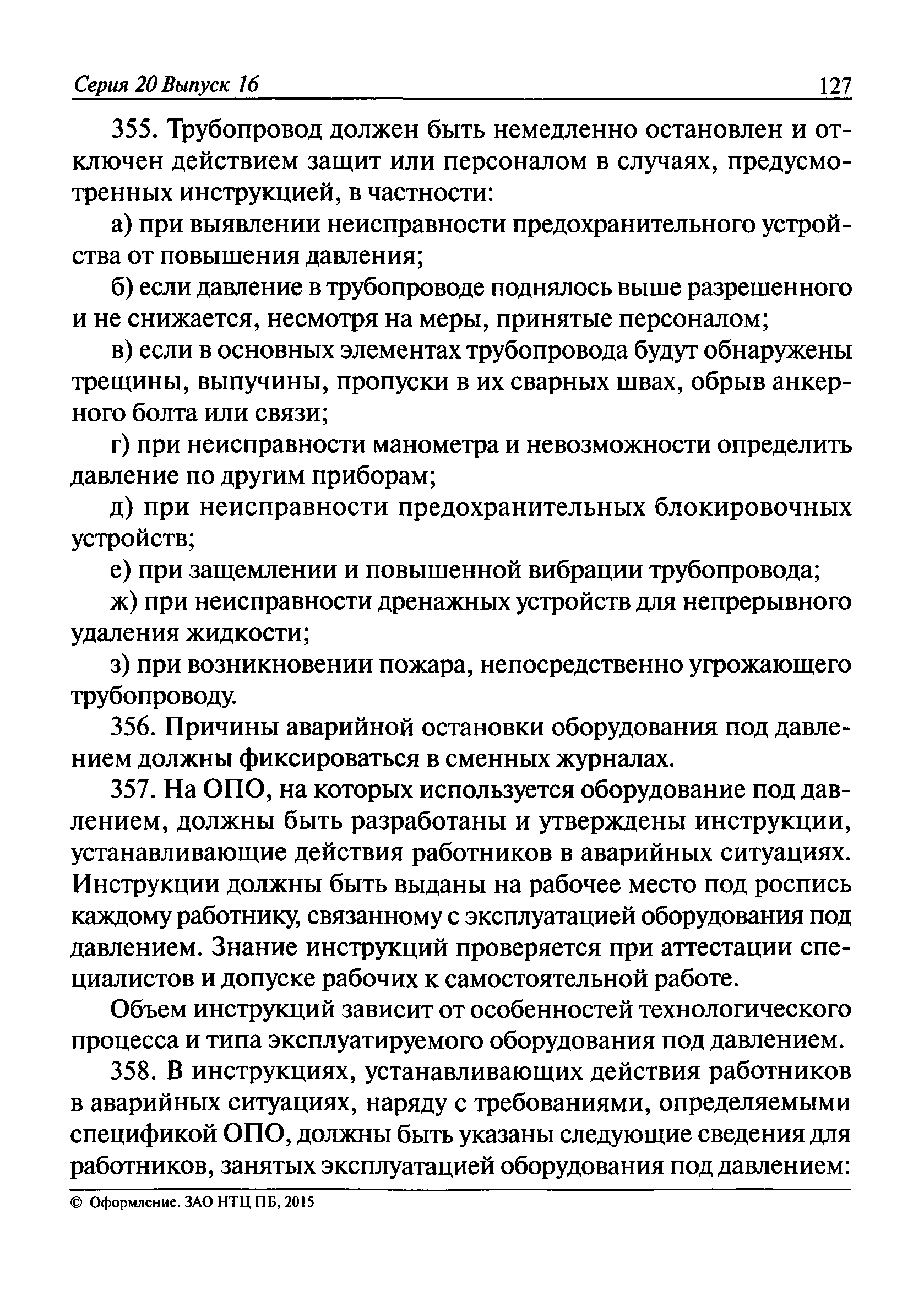 Серия 20 Выпуск 16

127

355. Трубопровод должен быть немедленно остановлен и отключен действием защит или персоналом в случаях, предусмотренных инструкцией, в частности:

а) при выявлении неисправности предохранительного устройства от повышения давления;

б) если давление в трубопроводе поднялось выше разрешенного и не снижается, несмотря на меры, принятые персоналом;

в) если в основных элементах трубопровода будут обнаружены трещины, выпучины, пропуски в их сварных швах, обрыв анкерного болта или связи;

г) при неисправности манометра и невозможности определить давление по другим приборам;

д) при неисправности предохранительных блокировочных устройств;

е) при защемлении и повышенной вибрации трубопровода;

ж) при неисправности дренажных устройств для непрерывного удаления жидкости;

з) при возникновении пожара, непосредственно угрожающего трубопроводу.

356. Причины аварийной остановки оборудования под давлением должны фиксироваться в сменных журналах.

357. На ОПО, на которых используется оборудование под давлением, должны быть разработаны и утверждены инструкции, устанавливающие действия работников в аварийных ситуациях. Инструкции должны быть выданы на рабочее место под роспись каждому работнику, связанному с эксплуатацией оборудования под давлением. Знание инструкций проверяется при аттестации специалистов и допуске рабочих к самостоятельной работе.

Объем инструкций зависит от особенностей технологического процесса и типа эксплуатируемого оборудования под давлением.

358. В инструкциях, устанавливающих действия работников в аварийных ситуациях, наряду с требованиями, определяемыми спецификой ОПО, должны быть указаны следующие сведения для работников, занятых эксплуатацией оборудования под давлением:

© Оформление. ЗАО НТЦ ПБ, 2015